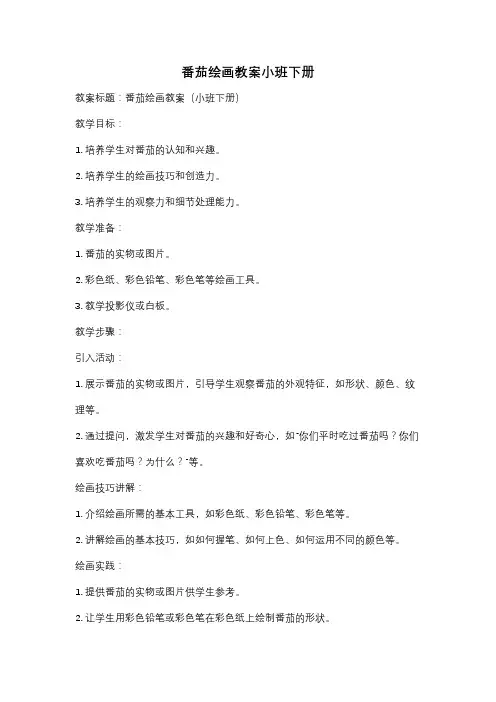 番茄绘画教案小班下册

教案标题：番茄绘画教案（小班下册）

教学目标：

1. 培养学生对番茄的认知和兴趣。

2. 培养学生的绘画技巧和创造力。

3. 培养学生的观察力和细节处理能力。

教学准备：

1. 番茄的实物或图片。

2. 彩色纸、彩色铅笔、彩色笔等绘画工具。

3. 教学投影仪或白板。

教学步骤：

引入活动：

1. 展示番茄的实物或图片，引导学生观察番茄的外观特征，如形状、颜色、纹理等。

2. 通过提问，激发学生对番茄的兴趣和好奇心，如"你们平时吃过番茄吗？你们喜欢吃番茄吗？为什么？"等。

绘画技巧讲解：

1. 介绍绘画所需的基本工具，如彩色纸、彩色铅笔、彩色笔等。

2. 讲解绘画的基本技巧，如如何握笔、如何上色、如何运用不同的颜色等。

绘画实践：

1. 提供番茄的实物或图片供学生参考。

2. 让学生用彩色铅笔或彩色笔在彩色纸上绘制番茄的形状。